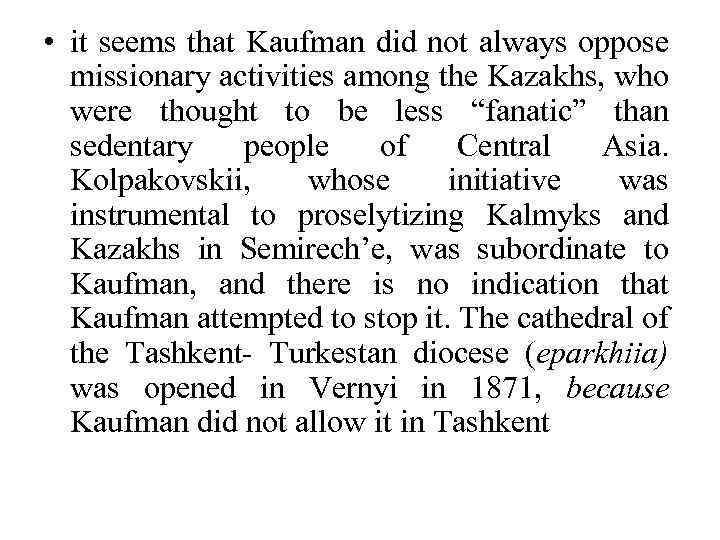 • it seems that Kaufman did not always oppose missionary activities among the Kazakhs, who were thought to be less “fanatic” than sedentary people of Central Asia. Kolpakovskii, whose initiative was instrumental to proselytizing Kalmyks and Kazakhs in Semirech’e, was subordinate to Kaufman, and there is no indication that Kaufman attempted to stop it. The cathedral of the Tashkent- Turkestan diocese (eparkhiia) was opened in Vernyi in 1871, because Kaufman did not allow it in Tashkent